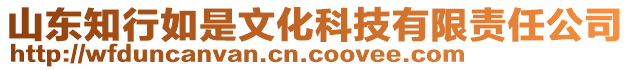 山东知行如是文化科技有限责任公司
http://wfduncanvan.cn.coovee.com